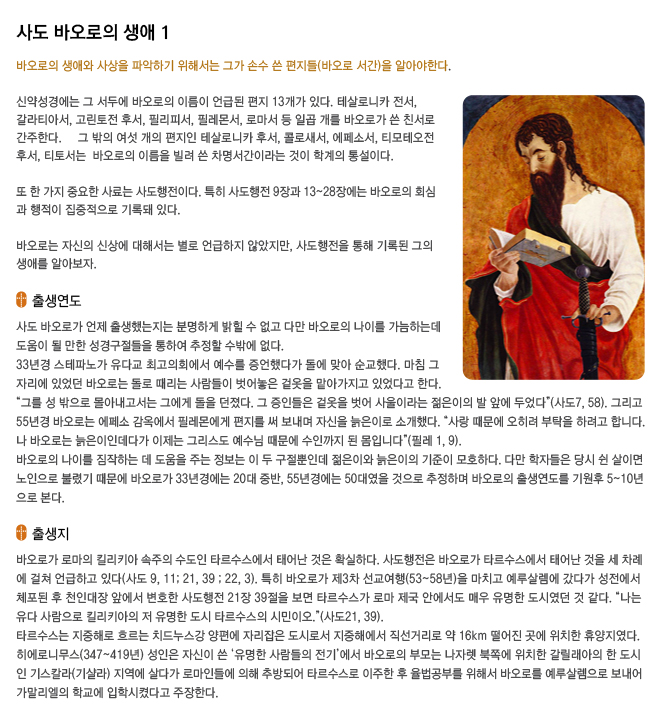 사도 바오로의 생애 1

바오로의 생애와 사상을 파악하기 위해서는 그가 손수 쓴 편지들(바오로 서간)을 알아야한다.

신약성경에는 그 서두에 바오로의 이름이 언급된 편지 13개가 있다. 테살로니카 전서, 갈라티아서, 고린토전 후서, 필리피서, 필레몬서, 로마서 등 일곱 개를 바오로가 쓴 친서로 간주한다. 그 밖의 여섯 개의 편지인 테살로니카 후서, 콜로새서, 에페소서, 티모테오전 후서, 티토서는 바오로의 이름을 빌려 쓴 차명서간이라는 것이 학계의 통설이다.

또 한 가지 중요한 사료는 사도행전이다. 특히 사도행전 9장과 13~28장에는 바오로의 회심과 행적이 집중적으로 기록돼 있다.

바오로는 자신의 신상에 대해서는 별로 언급하지 않았지만, 사도행전을 통해 기록된 그의 생애를 알아보자.

출생연도

사도 바오로가 언제 출생했는지는 분명하게 밝힐 수 없고 다만 바오로의 나이를 가늠하는데 도움이 될 만한 성경구절들을 통하여 추정할 수밖에 없다.
33년경 스테파노가 유다교 최고의회에서 예수를 증언했다가 돌에 맞아 순교했다. 마침 그 자리에 있었던 바오로는 돌로 때리는 사람들이 벗어놓은 겉옷을 맡아가지고 있었다고 한다.
"그를 성 밖으로 몰아내고서는 그에게 돌을 던졌다. 그 증인들은 겉옷을 벗어 사울이라는 젊은이의 발 앞에 두었다"(사도7, 58). 그리고 55년경 바오로는 에페소 감옥에서 필레몬에게 편지를 써 보내며 자신을 늙은이로 소개했다. "사랑 때문에 오히려 부탁을 하려고 합니다. 나 바오로는 늙은이인데다가 이제는 그리스도 예수님 때문에 수인까지 된 몸입니다"(필레 1, 9).
바오로의 나이를 짐작하는 데 도움을 주는 정보는 이 두 구절뿐인데 젊은이와 늙은이의 기준이 모호하다. 다만 학자들은 당시 쉰 살이면 노인으로 불렸기 때문에 바오로가 33년경에는 20대 중반, 55년경에는 50대였을 것으로 추정하며 바오로의 출생연도를 기원후 5~10년으로 본다.

출생지

바오로가 로마의 킬리키아 속주의 수도인 타르수스에서 태어난 것은 확실하다. 사도행전은 바오로가 타르수스에서 태어난 것을 세 차례에 걸쳐 언급하고 있다(사도 9, 11; 21, 39 ; 22, 3). 특히 바오로가 제3차 선교여행(53~58년)을 마치고 예루살렘에 갔다가 성전에서 체포된 후 천인대장 앞에서 변호한 사도행전 21장 39절을 보면 타르수스가 로마 제국 안에서도 매우 유명한 도시였던 것 같다. "나는 유다 사람으로 킬리키아의 저 유명한 도시 타르수스의 시민이오."(사도21, 39).
타르수스는 지중해로 흐르는 치드누스강 양편에 자리잡은 도시로서 지중해에서 직선거리로 약 16km 떨어진 곳에 위치한 휴양지였다. 히에로니무스(347~419년) 성인은 자신이 쓴 '유명한 사람들의 전기'에서 바오로의 부모는 나자렛 북쪽에 위치한 갈릴래아의 한 도시인 기스칼라(기살라) 지역에 살다가 로마인들에 의해 추방되어 타르수스로 이주한 후 율법공부를 위해서 바오로를 예루살렘으로 보내어 가말리엘의 학교에 입학시켰다고 주장한다.